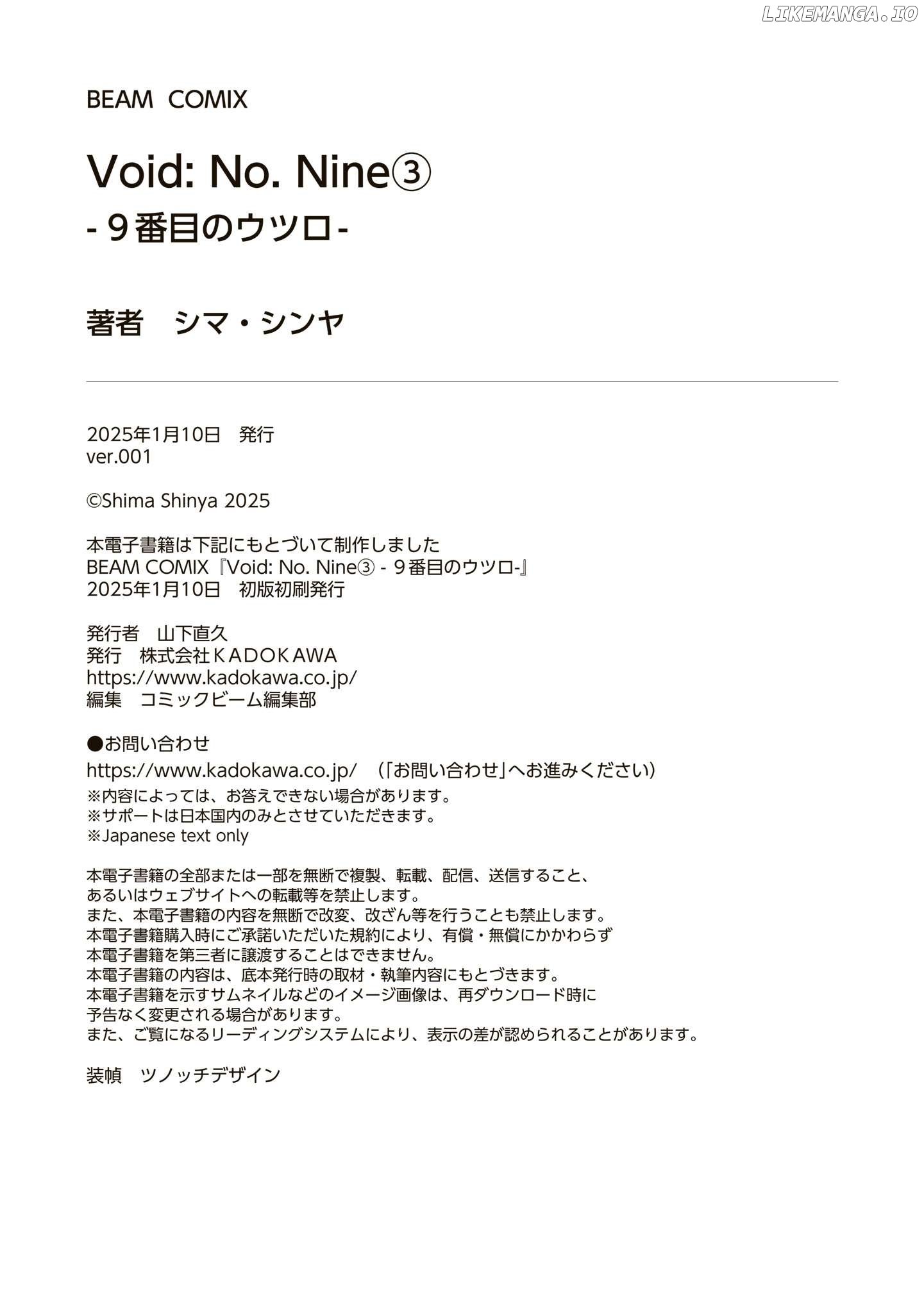 LIKEMANGA.IO

BEAM COMIX

Void: No. Nine③
-９番目のウツロ-

著者　シマ・シンヤ

2025年1月10日　発行
ver.001

©Shima Shinya 2025

本電子書籍は下記にもとづいて制作しました
BEAM COMIX『Void: No. Nine③ -９番目のウツロ-』
2025年1月10日　初版初刷発行

発行者　山下直久
発行　株式会社ＫＡＤＯＫＡＷＡ
https://www.kadokawa.co.jp/
編集　コミックビーム編集部

●お問い合わせ
https://www.kadokawa.co.jp/　（「お問い合わせ」へお進みください）
※内容によっては、お答えできない場合があります。
※サポートは日本国内のみとさせていただきます。
※Japanese text only

本電子書籍の全部または一部を無断で複製、転載、配信、送信すること、
あるいはウェブサイトへの転載等を禁止します。
また、本電子書籍の内容を無断で改変、改ざん等を行うことも禁止します。
本電子書籍購入時にご承諾いただいた規約により、有償・無償にかかわらず
本電子書籍を第三者に譲渡することはできません。
本電子書籍の内容は、底本発行時の取材・執筆内容にもとづきます。
本電子書籍を示すサムネイルなどのイメージ画像は、再ダウンロード時に
予告なく変更される場合があります。
また、ご覧になるリーディングシステムにより、表示の差が認められることがあります。

装幀　ツノッチデザイン